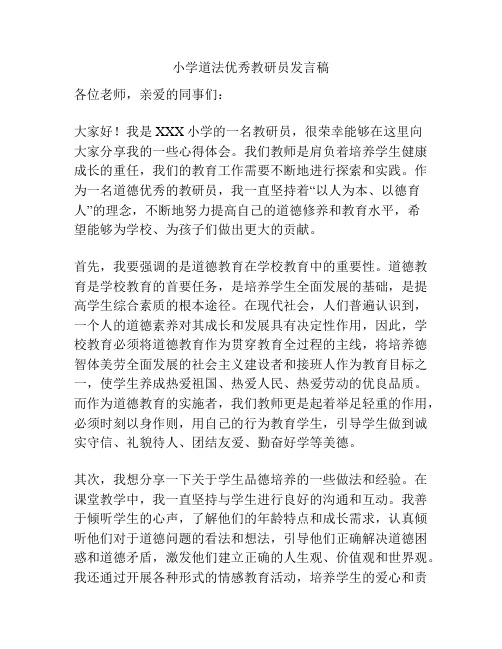 小学道法优秀教研员发言稿

各位老师，亲爱的同事们：

大家好！我是 XXX 小学的一名教研员，很荣幸能够在这里向大家分享我的一些心得体会。我们教师是肩负着培养学生健康成长的重任，我们的教育工作需要不断地进行探索和实践。作为一名道德优秀的教研员，我一直坚持着“以人为本、以德育人”的理念，不断地努力提高自己的道德修养和教育水平，希望能够为学校、为孩子们做出更大的贡献。

首先，我要强调的是道德教育在学校教育中的重要性。道德教育是学校教育的首要任务，是培养学生全面发展的基础，是提高学生综合素质的根本途径。在现代社会，人们普遍认识到，一个人的道德素养对其成长和发展具有决定性作用，因此，学校教育必须将道德教育作为贯穿教育全过程的主线，将培养德智体美劳全面发展的社会主义建设者和接班人作为教育目标之一，使学生养成热爱祖国、热爱人民、热爱劳动的优良品质。而作为道德教育的实施者，我们教师更是起着举足轻重的作用，必须时刻以身作则，用自己的行为教育学生，引导学生做到诚实守信、礼貌待人、团结友爱、勤奋好学等美德。

其次，我想分享一下关于学生品德培养的一些做法和经验。在课堂教学中，我一直坚持与学生进行良好的沟通和互动。我善于倾听学生的心声，了解他们的年龄特点和成长需求，认真倾听他们对于道德问题的看法和想法，引导他们正确解决道德困惑和道德矛盾，激发他们建立正确的人生观、价值观和世界观。我还通过开展各种形式的情感教育活动，培养学生的爱心和责